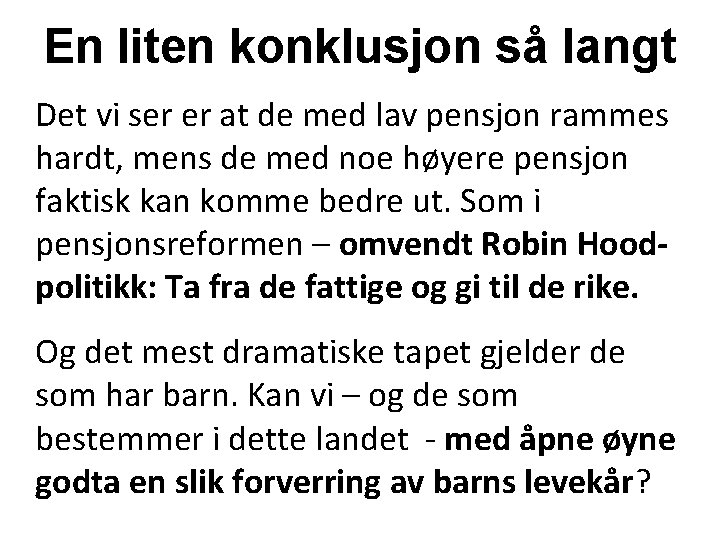 En liten konklusjon så langt

Det vi ser er at de med lav pensjon rammes hardt, mens de med noe høyere pensjon faktisk kan komme bedre ut. Som i pensjonsreformen – omvendt Robin Hood-politikk: Ta fra de fattige og gi til de rike.

Og det mest dramatiske tapet gjelder de som har barn. Kan vi – og de som bestemmer i dette landet - med åpne øyne godta en slik forverring av barns levekår?